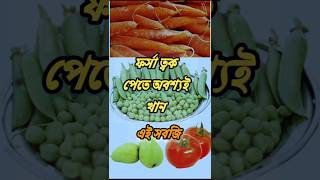 ফর্সা ত্বক
পেতে অবশ্যই
খান
এই সবজি